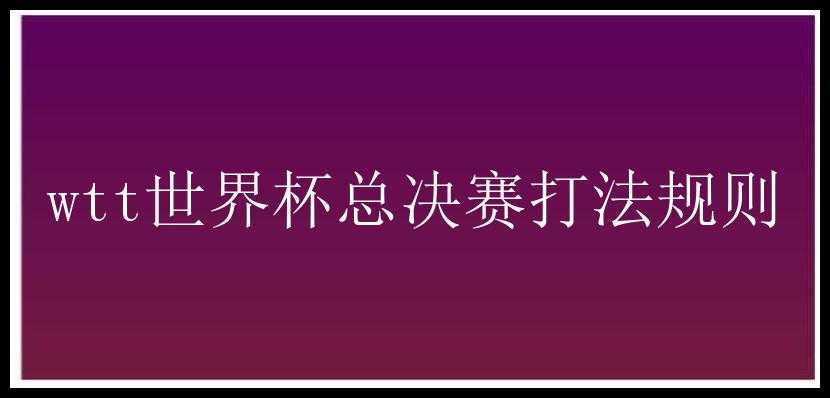 wtt世界杯总决赛打法规则